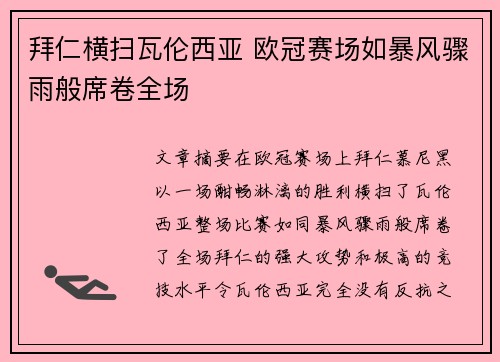 拜仁横扫瓦伦西亚 欧冠赛场如暴风骤雨般席卷全场

文章摘要在欧冠赛场上拜仁慕尼黑以一场酣畅淋漓的胜利横扫了瓦伦西亚整场比赛如同暴风骤雨般席卷了全场拜仁的强大攻势和极高的竞技水平令瓦伦西亚完全没有反抗之